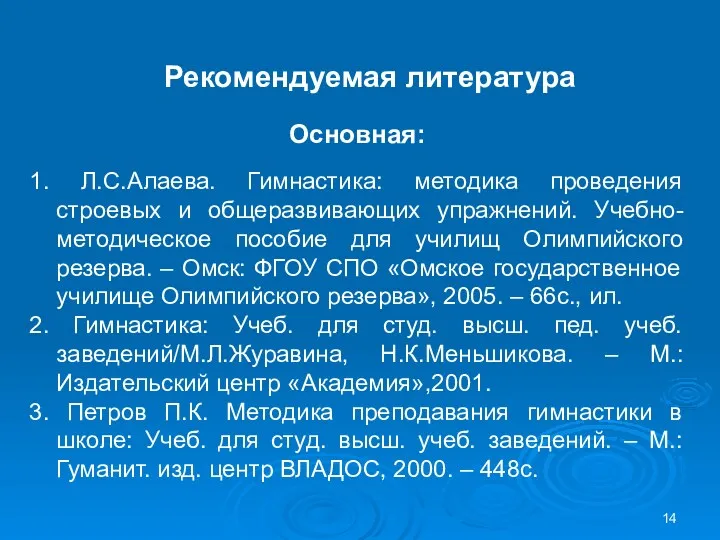 Рекомендуемая литература

Основная:

1. Л.С.Алаева. Гимнастика: методика проведения строевых и общеразвивающих упражнений. Учебно-методическое пособие для училищ Олимпийского резерва. – Омск: ФГОУ СПО «Омское государственное училище Олимпийского резерва», 2005. – 66с., ил.
2. Гимнастика: Учеб. для студ. высш. пед. учеб. заведений/М.Л.Журавина, Н.К.Меньшикова. – М.: Издательский центр «Академия»,2001.
3. Петров П.К. Методика преподавания гимнастики в школе: Учеб. для студ. высш. учеб. заведений. – М.: Гуманит. изд. центр ВЛАДОС, 2000. – 448с.

14